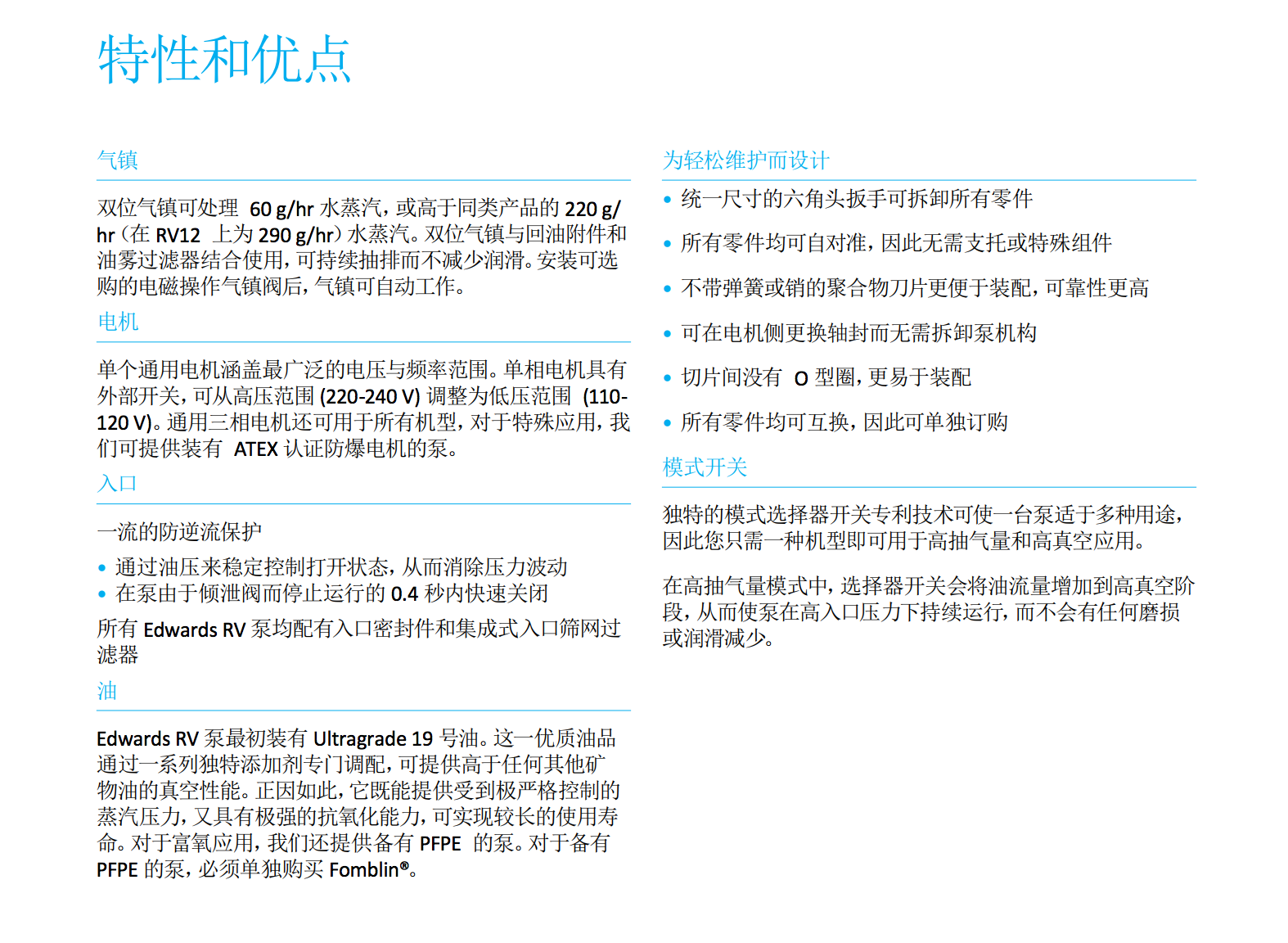 特性和优点

气镇

双位气镇可处理 60 g/hr 水蒸汽，或高于同类产品的 220 g/hr（在 RV12 上为 290 g/hr）水蒸汽。双位气镇与回油附件和油雾过滤器结合使用，可持续抽排而不减少润滑。安装可选购的电磁操作气镇阀后，气镇可自动工作。

电机

单个通用电机涵盖最广泛的电压与频率范围。单相电机具有外部开关，可从高压范围 (220-240 V) 调整为低压范围 (110-120 V)。通用三相电机还可用于所有机型，对于特殊应用，我们可提供装有 ATEX 认证防爆电机的泵。

入口

一流的防逆流保护

• 通过油压来稳定控制打开状态，从而消除压力波动
• 在泵由于倾泄阀而停止运行的 0.4 秒内快速关闭

所有 Edwards RV 泵均配有入口密封件和集成式入口筛网过滤器

油

Edwards RV 泵最初装有 Ultragrade 19 号油。这一优质油品通过一系列独特添加剂专门调配，可提供高于任何其他矿物油的真空性能。正因如此，它既能提供受到极严格控制的蒸汽压力，又具有极强的抗氧化能力，可实现较长的使用寿命。对于富氧应用，我们还提供备有 PFPE 的泵。对于备有 PFPE 的泵，必须单独购买 Fomblin®。

为轻松维护而设计

• 统一尺寸的六角头扳手可拆卸所有零件
• 所有零件均可自对准，因此无需支托或特殊组件
• 不带弹簧或销的聚合物刀片更便于装配，可靠性更高
• 可在电机侧更换轴封而无需拆卸泵机构
• 切片间没有 O 型圈，更易于装配
• 所有零件均可互换，因此可单独订购

模式开关

独特的模式选择器开关专利技术可使一台泵适于多种用途，因此您只需一种机型即可用于高抽气量和高真空应用。

在高抽气量模式中，选择器开关会将油流量增加到高真空阶段，从而使泵在高入口压力下持续运行，而不会有任何磨损或润滑减少。